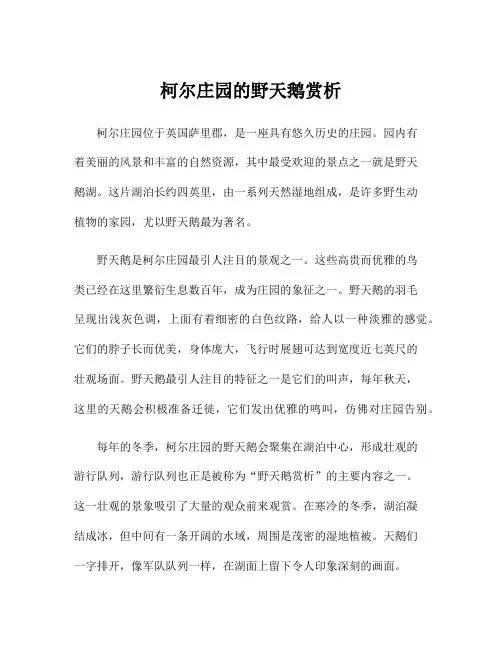 柯尔庄园的野天鹅赏析

柯尔庄园位于英国萨里郡，是一座具有悠久历史的庄园。园内有着美丽的风景和丰富的自然资源，其中最受欢迎的景点之一就是野天鹅湖。这片湖泊长约四英里，由一系列天然湿地组成，是许多野生动植物的家园，尤以野天鹅最为著名。

野天鹅是柯尔庄园最引人注目的景观之一。这些高贵而优雅的鸟类已经在这里繁衍生息数百年，成为庄园的象征之一。野天鹅的羽毛呈现出浅灰色调，上面有着细密的白色纹路，给人以一种淡雅的感觉。它们的脖子长而优美，身体庞大，飞行时展翅可达到宽度近七英尺的壮观场面。野天鹅最引人注目的特征之一是它们的叫声，每年秋天，这里的天鹅会积极准备迁徙，它们发出优雅的鸣叫，仿佛对庄园告别。

每年的冬季，柯尔庄园的野天鹅会聚集在湖泊中心，形成壮观的游行队列，游行队列也正是被称为“野天鹅赏析”的主要内容之一。这一壮观的景象吸引了大量的观众前来观赏。在寒冷的冬季，湖泊凝结成冰，但中间有一条开阔的水域，周围是茂密的湿地植被。天鹅们一字排开，像军队队列一样，在湖面上留下令人印象深刻的画面。